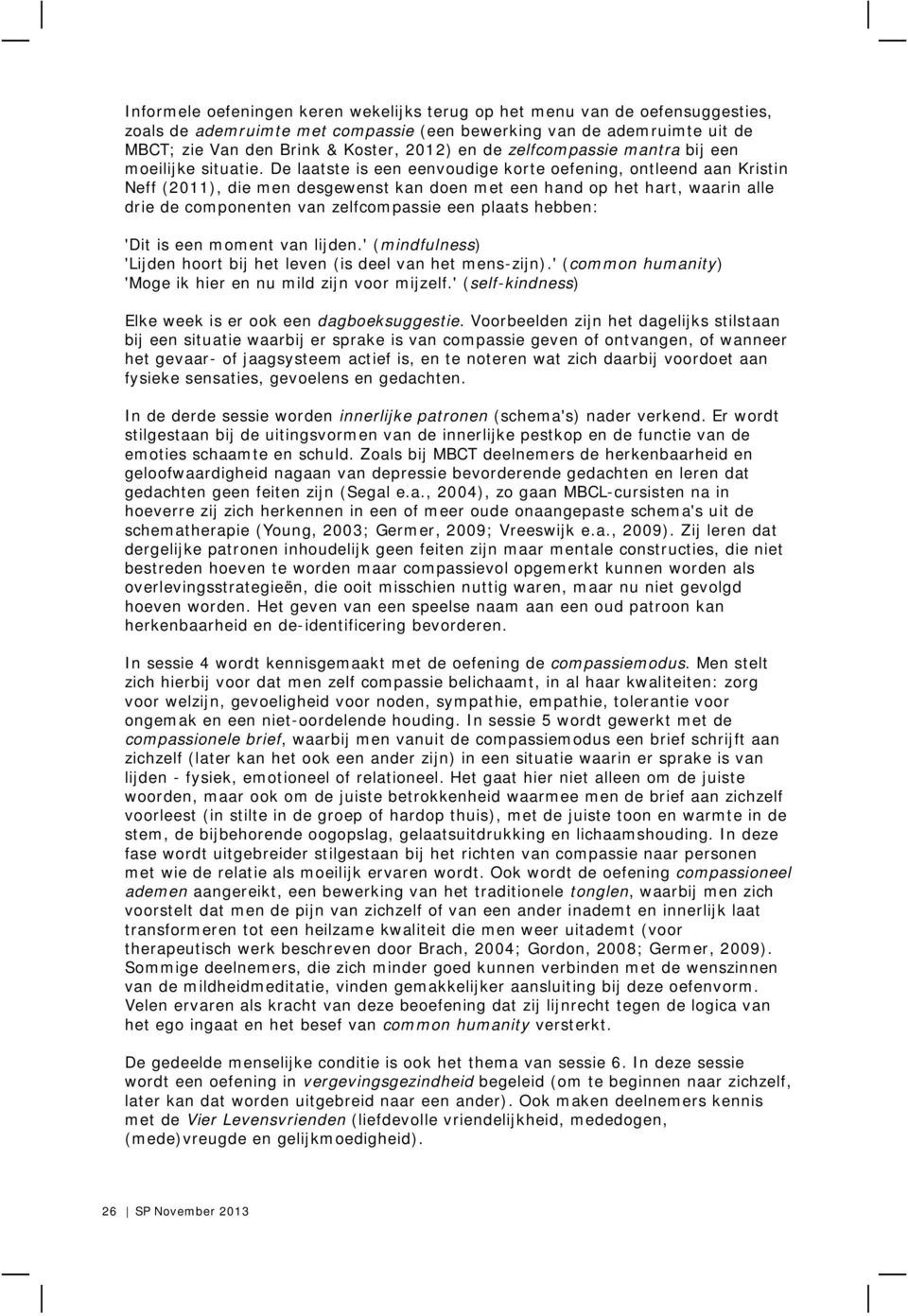 Informele oefeningen keren wekelijks terug op het menu van de oefensuggesties, zoals de ademruimte met compassie (een bewerking van de ademruimte uit de MBCT; zie Van den Brink & Koster, 2012) en de zelfcompassie mantra bij een moeilijke situatie. De laatste is een eenvoudige korte oefening, ontleend aan Kristin Neff (2011), die men desgewenst kan doen met een hand op het hart, waarin alle drie de componenten van zelfcompassie een plaats hebben:

'Dit is een moment van lijden.' (mindfulness)
'Lijden hoort bij het leven (is deel van het mens-zijn).' (common humanity)
'Moge ik hier en nu mild zijn voor mijzelf.' (self-kindness)

Elke week is er ook een dagboeksuggestie. Voorbeelden zijn het dagelijks stilstaan bij een situatie waarbij er sprake is van compassie geven of ontvangen, of wanneer het gevaar- of jaagsysteem actief is, en te noteren wat zich daarbij voordoet aan fysieke sensaties, gevoelens en gedachten.

In de derde sessie worden innerlijke patronen (schema's) nader verkend. Er wordt stilgestaan bij de uitingsvormen van de innerlijke pestkop en de functie van de emoties schaamte en schuld. Zoals bij MBCT deelnemers de herkenbaarheid en geloofwaardigheid nagaan van depressie bevorderende gedachten en leren dat gedachten geen feiten zijn (Segal e.a., 2004), zo gaan MBCL-cursisten na in hoeverre zij zich herkennen in een of meer oude onaangepaste schema's uit de schematherapie (Young, 2003; Germer, 2009; Vreeswijk e.a., 2009). Zij leren dat dergelijke patronen inhoudelijk geen feiten zijn maar mentale constructies, die niet bestreden hoeven te worden maar compassievol opgemerkt kunnen worden als overlevingsstrategieën, die ooit misschien nuttig waren, maar nu niet gevolgd hoeven worden. Het geven van een speelse naam aan een oud patroon kan herkenbaarheid en de-identificering bevorderen.

In sessie 4 wordt kennisgemaakt met de oefening de compassiemodus. Men stelt zich hierbij voor dat men zelf compassie belichaamt, in al haar kwaliteiten: zorg voor welzijn, gevoeligheid voor noden, sympathie, empathie, tolerantie voor ongemak en een niet-oordelende houding. In sessie 5 wordt gewerkt met de compassionele brief, waarbij men vanuit de compassiemodus een brief schrijft aan zichzelf (later kan het ook een ander zijn) in een situatie waarin er sprake is van lijden - fysiek, emotioneel of relationeel. Het gaat hier niet alleen om de juiste woorden, maar ook om de juiste betrokkenheid waarmee men de brief aan zichzelf voorleest (in stilte in de groep of hardop thuis), met de juiste toon en warmte in de stem, de bijbehorende oogopslag, gelaatsuitdrukking en lichaamshouding. In deze fase wordt uitgebreider stilgestaan bij het richten van compassie naar personen met wie de relatie als moeilijk ervaren wordt. Ook wordt de oefening compassioneel ademen aangereikt, een bewerking van het traditionele tonglen, waarbij men zich voorstelt dat men de pijn van zichzelf of van een ander inademt en innerlijk laat transformeren tot een heilzame kwaliteit die men weer uitademt (voor therapeutisch werk beschreven door Brach, 2004; Gordon, 2008; Germer, 2009). Sommige deelnemers, die zich minder goed kunnen verbinden met de wenszinnen van de mildheidmeditatie, vinden gemakkelijker aansluiting bij deze oefenvorm. Velen ervaren als kracht van deze beoefening dat zij lijnrecht tegen de logica van het ego ingaat en het besef van common humanity versterkt.

De gedeelde menselijke conditie is ook het thema van sessie 6. In deze sessie wordt een oefening in vergevingsgezindheid begeleid (om te beginnen naar zichzelf, later kan dat worden uitgebreid naar een ander). Ook maken deelnemers kennis met de Vier Levensvrienden (liefdevolle vriendelijkheid, mededogen, (mede)vreugde en gelijkmoedigheid).

26 | SP November 2013